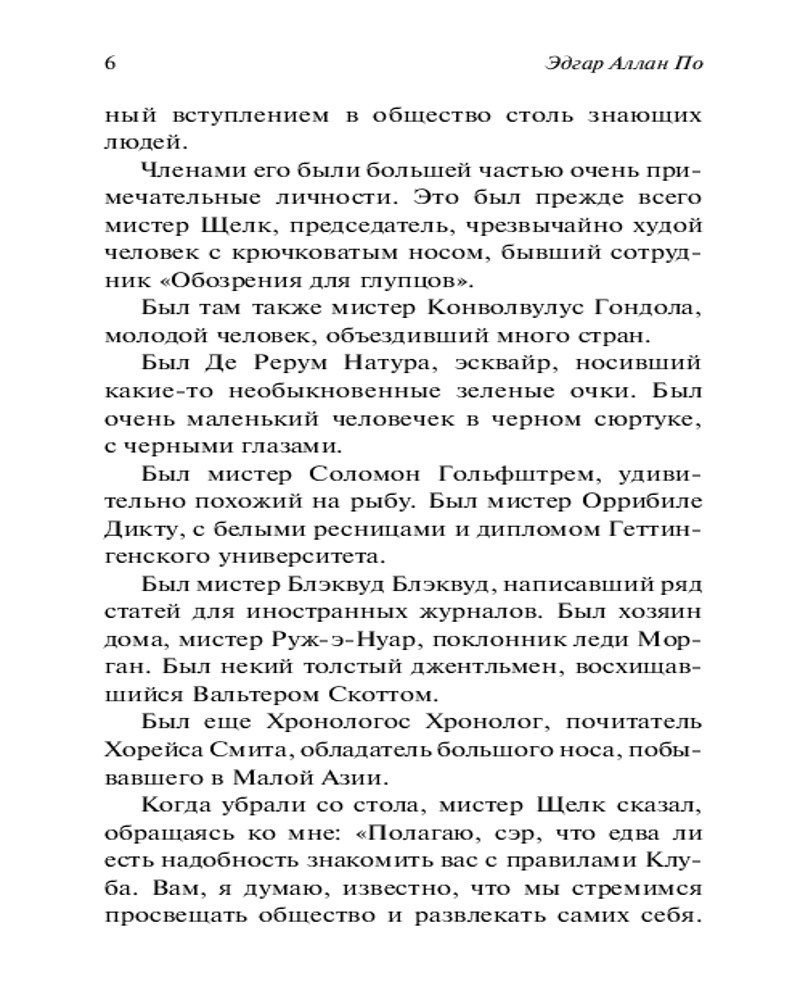 6 Эдгар Аллан По

ный вступлением в общество столь знающих людей.

Членами его были большей частью очень примечательные личности. Это был прежде всего мистер Щелк, председатель, чрезвычайно худой человек с крючковатым носом, бывший сотрудник «Обозрения для глупцов».

Был там также мистер Конволвулус Гондола, молодой человек, объездивший много стран.

Был Де Рерум Натура, эсквайр, носивший какие-то необыкновенные зеленые очки. Был очень маленький человечек в черном сюртуке, с черными глазами.

Был мистер Соломон Гольфштрем, удивительно похожий на рыбу. Был мистер Оррибиле Дикту, с белыми ресницами и дипломом Геттингенского университета.

Был мистер Блэквуд Блэквуд, написавший ряд статей для иностранных журналов. Был хозяин дома, мистер Руж-э-Нуар, поклонник леди Морган. Был некий толстый джентльмен, восхищавшийся Вальтером Скоттом.

Был еще Хронологос Хронолог, почитатель Хорейса Смита, обладатель большого носа, побывавшего в Малой Азии.

Когда убрали со стола, мистер Щелк сказал, обращаясь ко мне: «Полагаю, сэр, что едва ли есть надобность знакомить вас с правилами Клуба. Вам, я думаю, известно, что мы стремимся просвещать общество и развлекать самих себя.